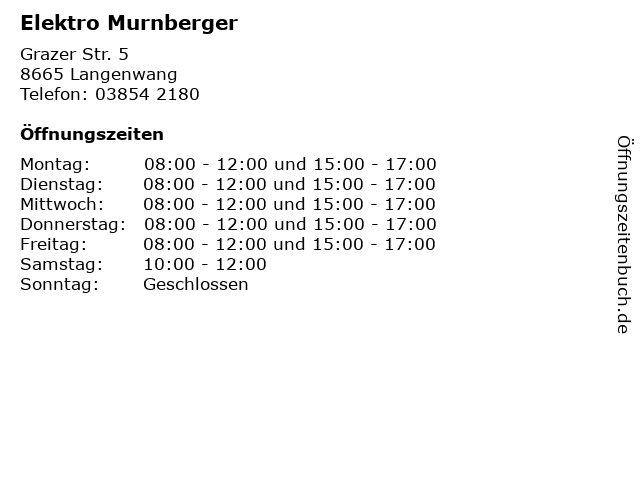 Elektro Murnberger

Grazer Str. 5
8665 Langenwang
Telefon: 03854 2180

Öffnungszeiten

Montag: 08:00 - 12:00 und 15:00 - 17:00
Dienstag: 08:00 - 12:00 und 15:00 - 17:00
Mittwoch: 08:00 - 12:00 und 15:00 - 17:00
Donnerstag: 08:00 - 12:00 und 15:00 - 17:00
Freitag: 08:00 - 12:00 und 15:00 - 17:00
Samstag: 10:00 - 12:00
Sonntag: Geschlossen

Öffnungszeitenbuch.de